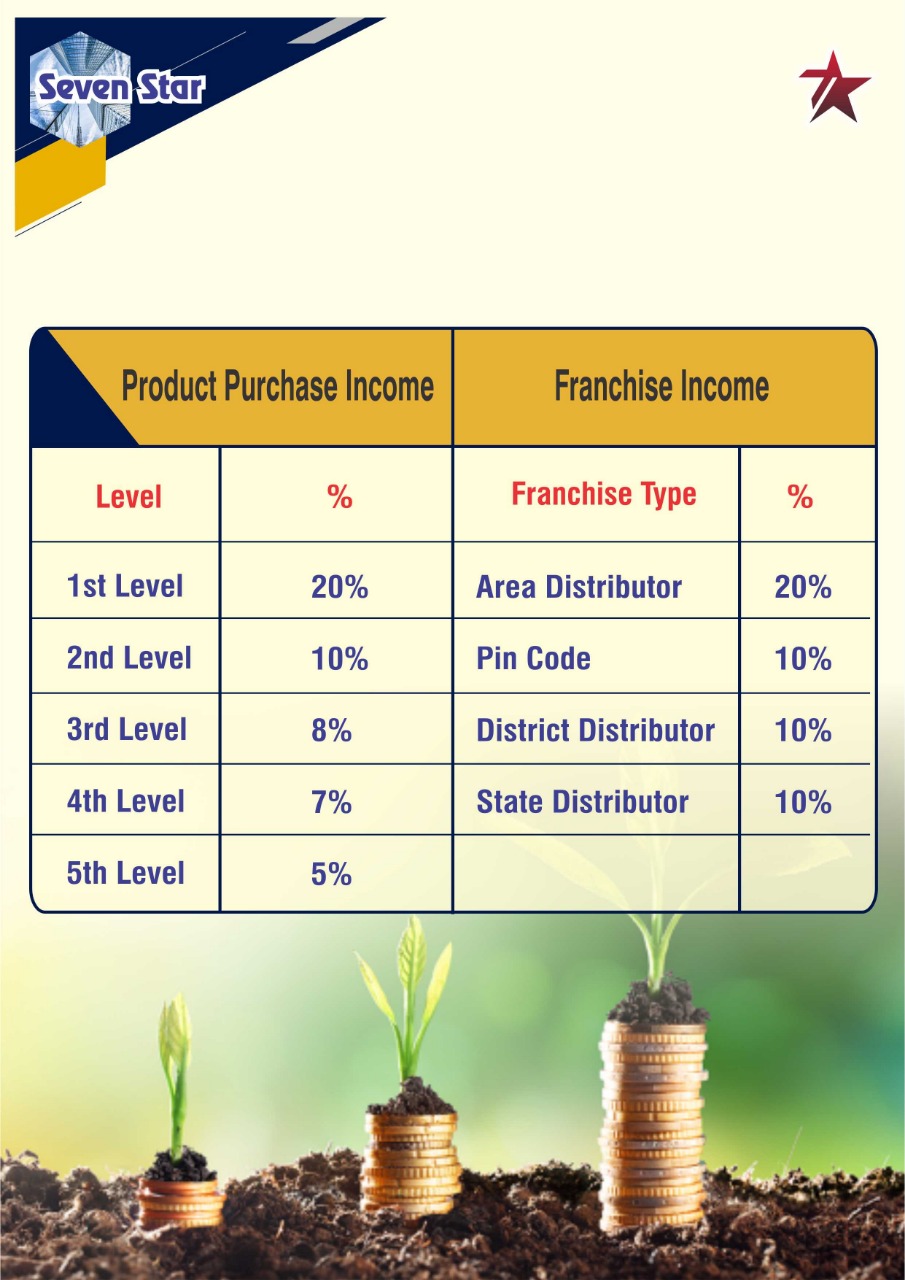 Seven Star

| Product Purchase Income | | Franchise Income | |
|---|---|---|---|
| Level | % | Franchise Type | % |
| 1st Level | 20% | Area Distributor | 20% |
| 2nd Level | 10% | Pin Code | 10% |
| 3rd Level | 8% | District Distributor | 10% |
| 4th Level | 7% | State Distributor | 10% |
| 5th Level | 5% | | |